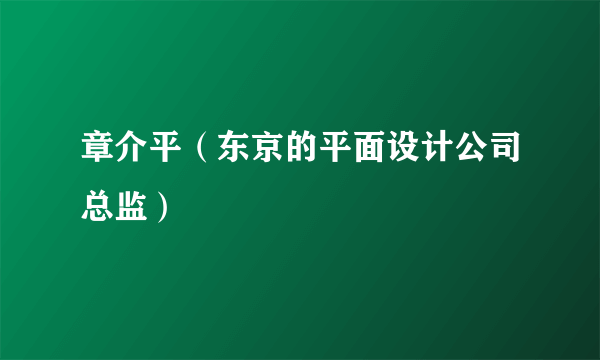 章介平（东京的平面设计公司总监）